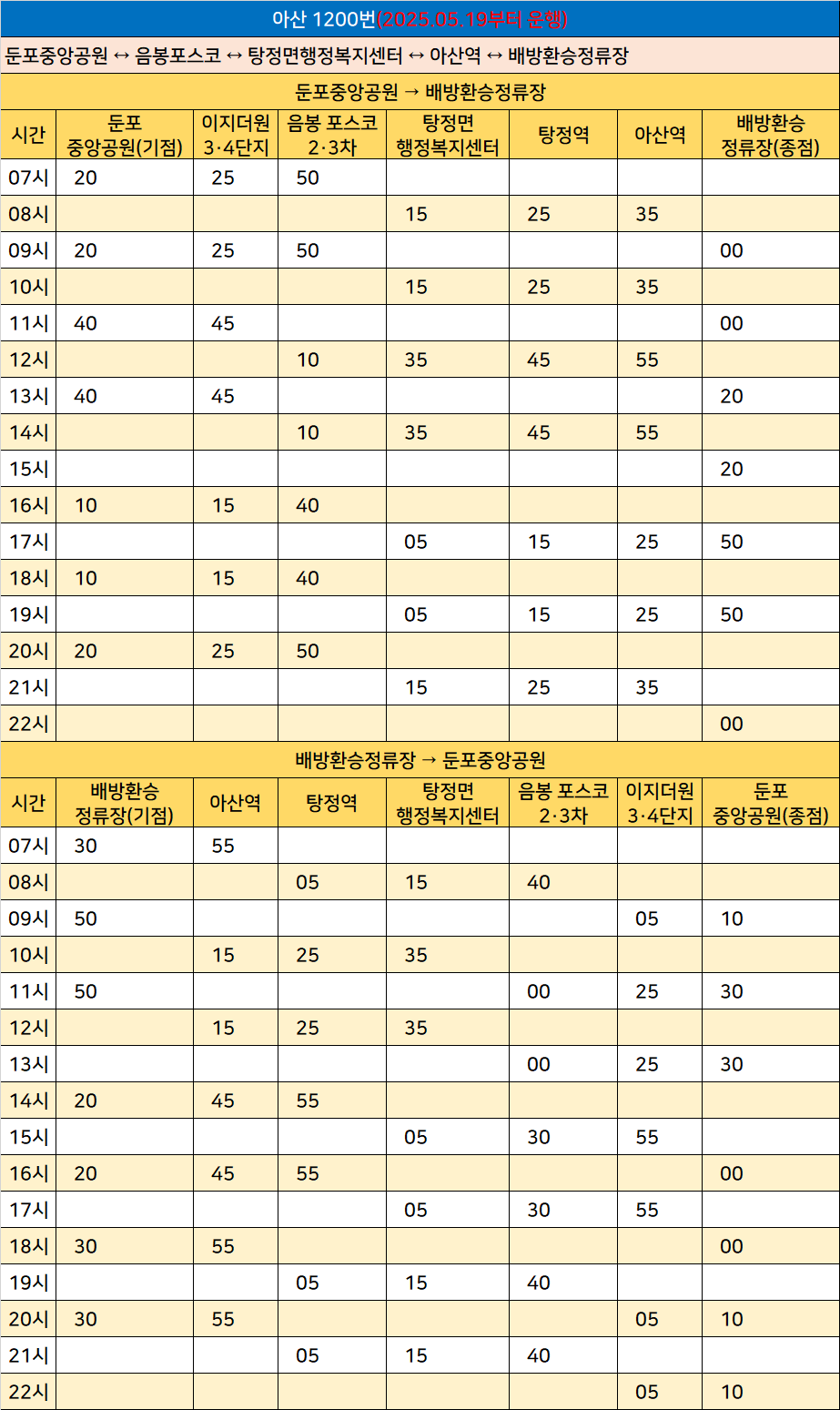 아산 1200번(2025.05.19부터 운행)

둔포중앙공원 ↔ 음봉포스코 ↔ 탕정면행정복지센터 ↔ 아산역 ↔ 배방환승정류장

둔포중앙공원 → 배방환승정류장

| 시간 | 둔포 중앙공원(기점) | 이지더원 3·4단지 | 음봉 포스코 2·3차 | 탕정면 행정복지센터 | 탕정역 | 아산역 | 배방환승 정류장(종점) |
|---|---|---|---|---|---|---|---|
| 07시 | 20 | 25 | 50 | | | | |
| 08시 | | | | 15 | 25 | 35 | |
| 09시 | 20 | 25 | 50 | | | | 00 |
| 10시 | | | | 15 | 25 | 35 | |
| 11시 | 40 | 45 | | | | | 00 |
| 12시 | | | 10 | 35 | 45 | 55 | |
| 13시 | 40 | 45 | | | | | 20 |
| 14시 | | | 10 | 35 | 45 | 55 | |
| 15시 | | | | | | | 20 |
| 16시 | 10 | 15 | 40 | | | | |
| 17시 | | | | 05 | 15 | 25 | 50 |
| 18시 | 10 | 15 | 40 | | | | |
| 19시 | | | | 05 | 15 | 25 | 50 |
| 20시 | 20 | 25 | 50 | | | | |
| 21시 | | | | 15 | 25 | 35 | |
| 22시 | | | | | | | 00 |

배방환승정류장 → 둔포중앙공원

| 시간 | 배방환승 정류장(기점) | 아산역 | 탕정역 | 탕정면 행정복지센터 | 음봉 포스코 2·3차 | 이지더원 3·4단지 | 둔포 중앙공원(종점) |
|---|---|---|---|---|---|---|---|
| 07시 | 30 | 55 | | | | | |
| 08시 | | | 05 | 15 | 40 | | |
| 09시 | 50 | | | | | 05 | 10 |
| 10시 | | 15 | 25 | 35 | | | |
| 11시 | 50 | | | | 00 | 25 | 30 |
| 12시 | | 15 | 25 | 35 | | | |
| 13시 | | | | | 00 | 25 | 30 |
| 14시 | 20 | 45 | 55 | | | | |
| 15시 | | | | 05 | 30 | 55 | |
| 16시 | 20 | 45 | 55 | | | | 00 |
| 17시 | | | | 05 | 30 | 55 | |
| 18시 | 30 | 55 | | | | | 00 |
| 19시 | | | 05 | 15 | 40 | | |
| 20시 | 30 | 55 | | | | 05 | 10 |
| 21시 | | | 05 | 15 | 40 | | |
| 22시 | | | | | | 05 | 10 |